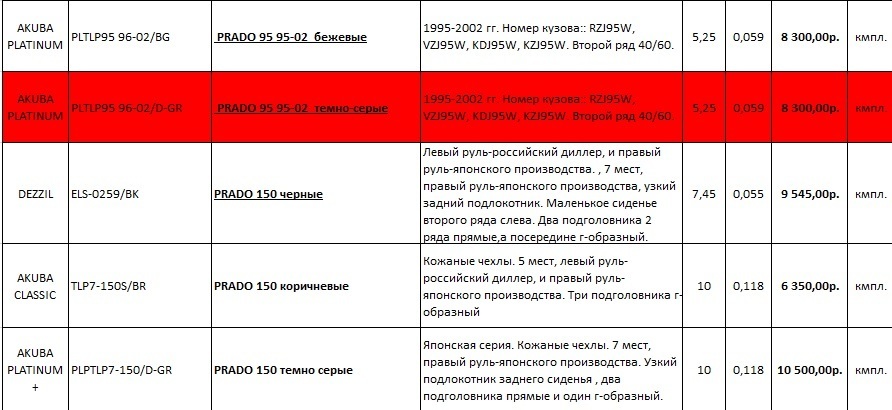 | AKUBA PLATINUM | PLTLP95 96-02/BG | PRADO 95 95-02 бежевые | 1995-2002 гг. Номер кузова:: RZJ95W, VZJ95W, KDJ95W, KZJ95W. Второй ряд 40/60. | 5,25 | 0,059 | 8 300,00р. | кмпл. |
|---|---|---|---|---|---|---|---|
| AKUBA PLATINUM | PLTLP95 96-02/D-GR | PRADO 95 95-02 темно-серые | 1995-2002 гг. Номер кузова:: RZJ95W, VZJ95W, KDJ95W, KZJ95W. Второй ряд 40/60. | 5,25 | 0,059 | 8 300,00р. | кмпл. |
| DEZZIL | ELS-0259/BK | PRADO 150 черные | Левый руль-российский диллер, и правый руль-японского производства. , 7 мест, правый руль-японского производства, узкий задний подлокотник. Маленькое сиденье второго ряда слева. Два подголовника 2 ряда прямые,а посередине г-образный. | 7,45 | 0,055 | 9 545,00р. | кмпл. |
| AKUBA CLASSIC | TLP7-150S/BR | PRADO 150 коричневые | Кожаные чехлы. 5 мест, левый руль-российский диллер, и правый руль-японского производства. Три подголовника г-образный | 10 | 0,118 | 6 350,00р. | кмпл. |
| AKUBA PLATINUM + | PLPTLP7-150/D-GR | PRADO 150 темно серые | Японская серия. Кожаные чехлы. 7 мест, правый руль-японского производства. Узкий подлокотник заднего сиденья , два подголовника прямые и один г-образный. | 10 | 0,118 | 10 500,00р. | кмпл. |